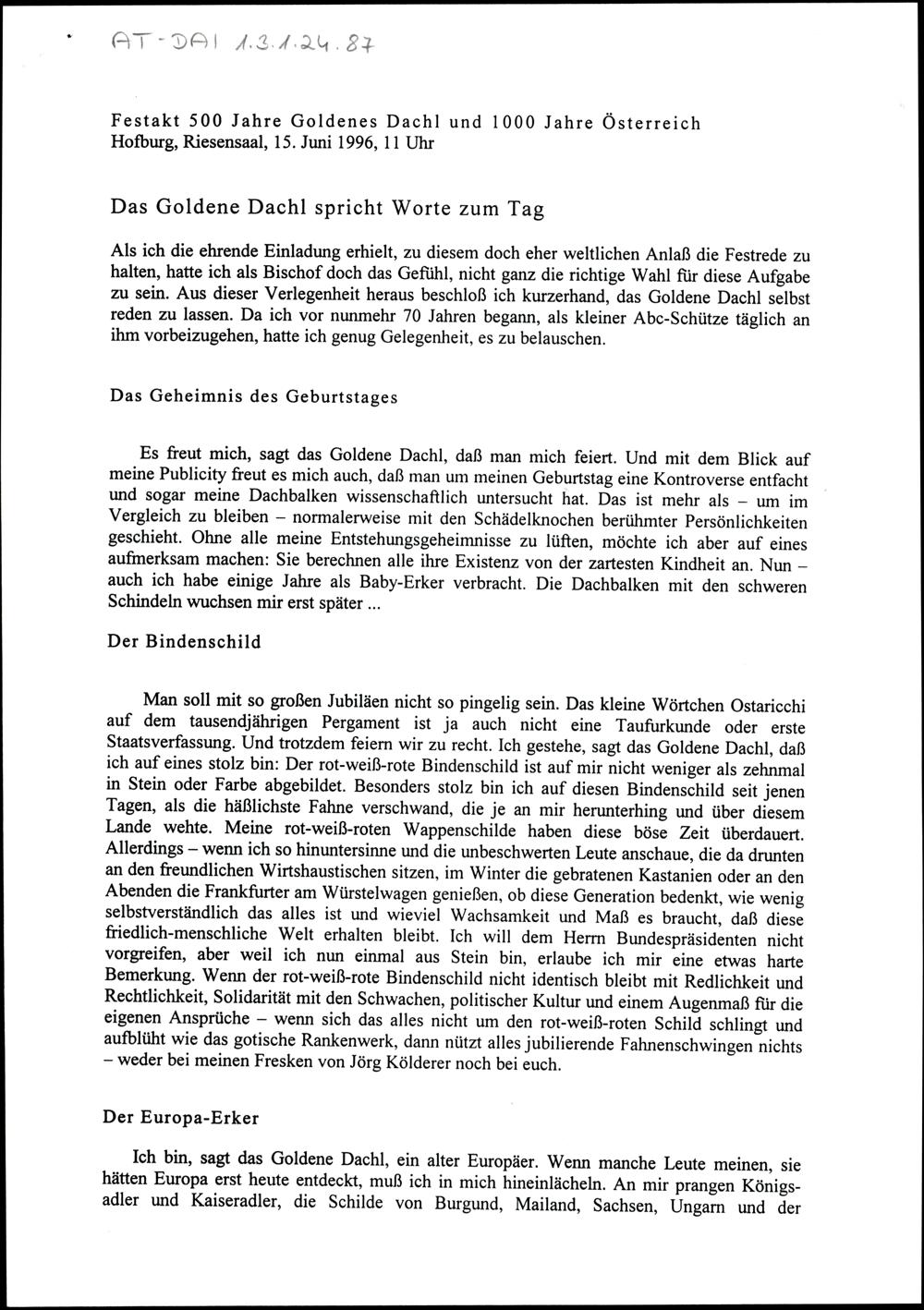 AT-DAI 1.3.1.24.87

Festakt 500 Jahre Goldenes Dachl und 1000 Jahre Österreich
Hofburg, Riesensaal, 15. Juni 1996, 11 Uhr

Das Goldene Dachl spricht Worte zum Tag

Als ich die ehrende Einladung erhielt, zu diesem doch eher weltlichen Anlaß die Festrede zu halten, hatte ich als Bischof doch das Gefühl, nicht ganz die richtige Wahl für diese Aufgabe zu sein. Aus dieser Verlegenheit heraus beschloß ich kurzerhand, das Goldene Dachl selbst reden zu lassen. Da ich vor nunmehr 70 Jahren begann, als kleiner Abc-Schütze täglich an ihm vorbeizugehen, hatte ich genug Gelegenheit, es zu belauschen.

Das Geheimnis des Geburtstages

Es freut mich, sagt das Goldene Dachl, daß man mich feiert. Und mit dem Blick auf meine Publicity freut es mich auch, daß man um meinen Geburtstag eine Kontroverse entfacht und sogar meine Dachbalken wissenschaftlich untersucht hat. Das ist mehr als – um im Vergleich zu bleiben – normalerweise mit den Schädelknochen berühmter Persönlichkeiten geschieht. Ohne alle meine Entstehungsgeheimnisse zu lüften, möchte ich aber auf eines aufmerksam machen: Sie berechnen alle ihre Existenz von der zartesten Kindheit an. Nun – auch ich habe einige Jahre als Baby-Erker verbracht. Die Dachbalken mit den schweren Schindeln wuchsen mir erst später ...

Der Bindenschild

Man soll mit so großen Jubiläen nicht so pingelig sein. Das kleine Wörtchen Ostaricchi auf dem tausendjährigen Pergament ist ja auch nicht eine Taufurkunde oder erste Staatsverfassung. Und trotzdem feiern wir zu recht. Ich gestehe, sagt das Goldene Dachl, daß ich auf eines stolz bin: Der rot-weiß-rote Bindenschild ist auf mir nicht weniger als zehnmal in Stein oder Farbe abgebildet. Besonders stolz bin ich auf diesen Bindenschild seit jenen Tagen, als die häßlichste Fahne verschwand, die je an mir herunterhing und über diesem Lande wehte. Meine rot-weiß-roten Wappenschilde haben diese böse Zeit überdauert. Allerdings – wenn ich so hinuntersinne und die unbeschwerten Leute anschaue, die da drunten an den freundlichen Wirtshaustischen sitzen, im Winter die gebratenen Kastanien oder an den Abenden die Frankfurter am Würstelwagen genießen, ob diese Generation bedenkt, wie wenig selbstverständlich das alles ist und wieviel Wachsamkeit und Maß es braucht, daß diese friedlich-menschliche Welt erhalten bleibt. Ich will dem Herrn Bundespräsidenten nicht vorgreifen, aber weil ich nun einmal aus Stein bin, erlaube ich mir eine etwas harte Bemerkung. Wenn der rot-weiß-rote Bindenschild nicht identisch bleibt mit Redlichkeit und Rechtlichkeit, Solidarität mit den Schwachen, politischer Kultur und einem Augenmaß für die eigenen Ansprüche – wenn sich das alles nicht um den rot-weiß-roten Schild schlingt und aufblüht wie das gotische Rankenwerk, dann nützt alles jubilierende Fahnenschwingen nichts – weder bei meinen Fresken von Jörg Kölderer noch bei euch.

Der Europa-Erker

Ich bin, sagt das Goldene Dachl, ein alter Europäer. Wenn manche Leute meinen, sie hätten Europa erst heute entdeckt, muß ich in mich hineinlächeln. An mir prangen Königsadler und Kaiseradler, die Schilde von Burgund, Mailand, Sachsen, Ungarn und der